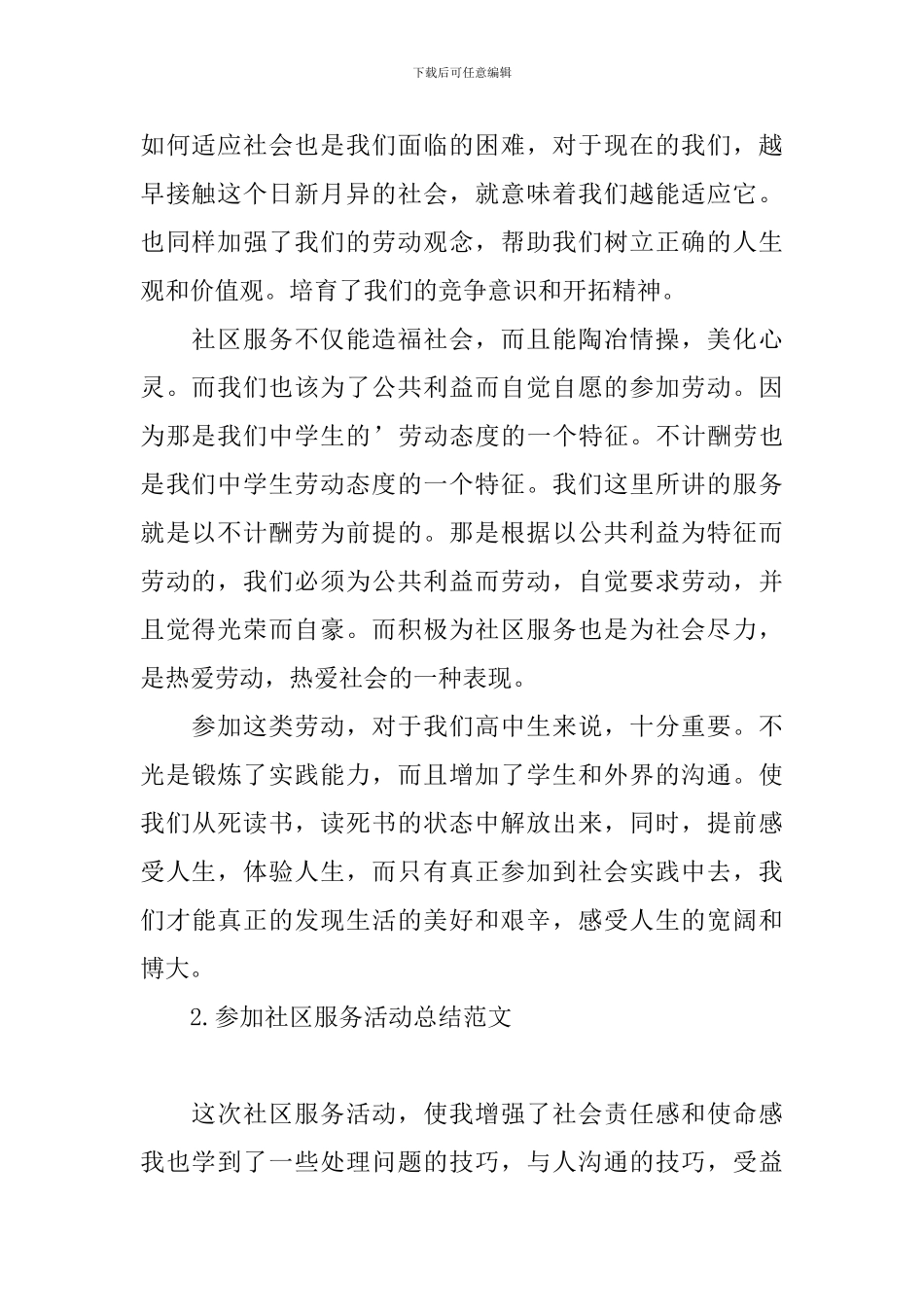 下载后可任意编辑

如何适应社会也是我们面临的困难，对于现在的我们，越早接触这个日新月异的社会，就意味着我们越能适应它。也同样加强了我们的劳动观念，帮助我们树立正确的人生观和价值观。培育了我们的竞争意识和开拓精神。

社区服务不仅能造福社会，而且能陶冶情操，美化心灵。而我们也该为了公共利益而自觉自愿的参加劳动。因为那是我们中学生的’劳动态度的一个特征。不计酬劳也是我们中学生劳动态度的一个特征。我们这里所讲的服务就是以不计酬劳为前提的。那是根据以公共利益为特征而劳动的，我们必须为公共利益而劳动，自觉要求劳动，并且觉得光荣而自豪。而积极为社区服务也是为社会尽力，是热爱劳动，热爱社会的一种表现。

参加这类劳动，对于我们高中生来说，十分重要。不光是锻炼了实践能力，而且增加了学生和外界的沟通。使我们从死读书，读死书的状态中解放出来，同时，提前感受人生，体验人生，而只有真正参加到社会实践中去，我们才能真正的发现生活的美好和艰辛，感受人生的宽阔和博大。

2.参加社区服务活动总结范文

这次社区服务活动，使我增强了社会责任感和使命感我也学到了一些处理问题的技巧，与人沟通的技巧，受益